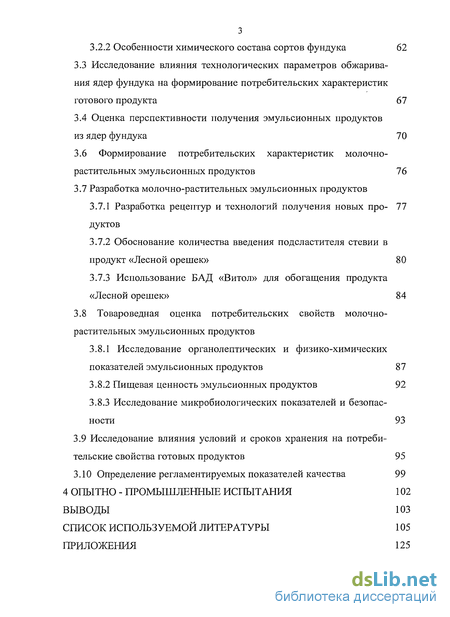 3

3.2.2 Особенности химического состава сортов фундука 62

3.3 Исследование влияния технологических параметров обжаривания ядер фундука на формирование потребительских характеристик готового продукта 67

3.4 Оценка перспективности получения эмульсионных продуктов из ядер фундука 70

3.6 Формирование потребительских характеристик молочно-растительных эмульсионных продуктов 76

3.7 Разработка молочно-растительных эмульсионных продуктов

3.7.1 Разработка рецептур и технологий получения новых продуктов 77

3.7.2 Обоснование количества введения подсластителя стевии в продукт «Лесной орешек» 80

3.7.3 Использование БАД «Витол» для обогащения продукта «Лесной орешек» 84

3.8 Товароведная оценка потребительских свойств молочно-растительных эмульсионных продуктов

3.8.1 Исследование органолептических и физико-химических показателей эмульсионных продуктов 87

3.8.2 Пищевая ценность эмульсионных продуктов 92

3.8.3 Исследование микробиологических показателей и безопасности 93

3.9 Исследование влияния условий и сроков хранения на потребительские свойства готовых продуктов 95

3.10 Определение регламентируемых показателей качества 99

4 ОПЫТНО - ПРОМЫШЛЕННЫЕ ИСПЫТАНИЯ 102

ВЫВОДЫ 103

СПИСОК ИСПОЛЬЗУЕМОЙ ЛИТЕРАТУРЫ 105

ПРИЛОЖЕНИЯ 125

dsLib.net
библиотека диссертаций